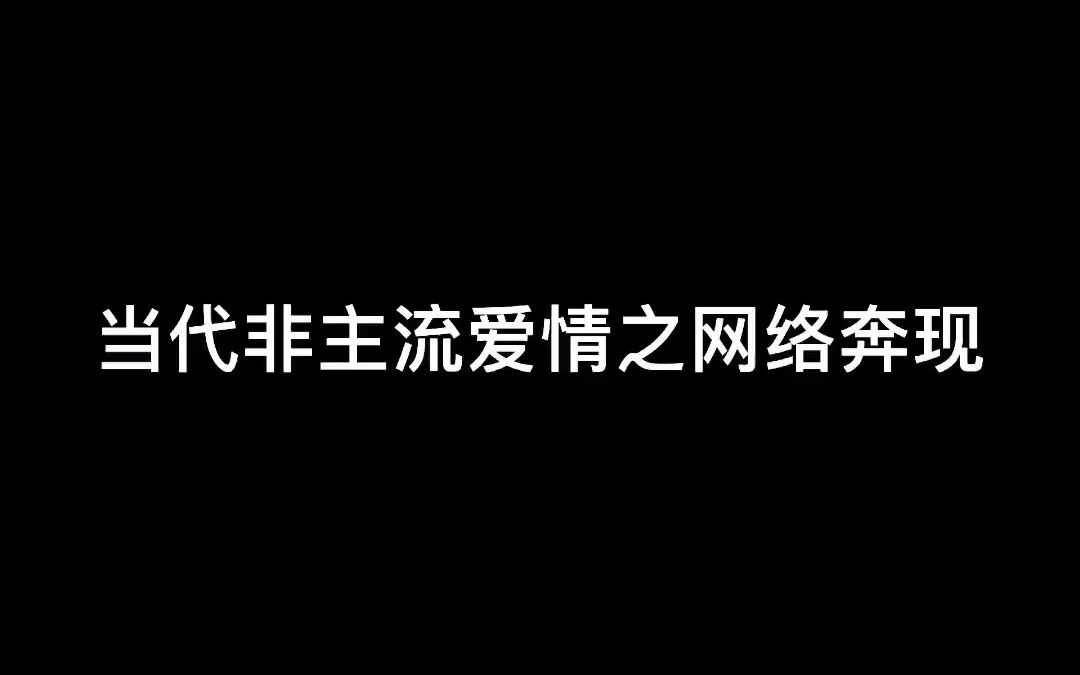 当代非主流爱情之网络奔现